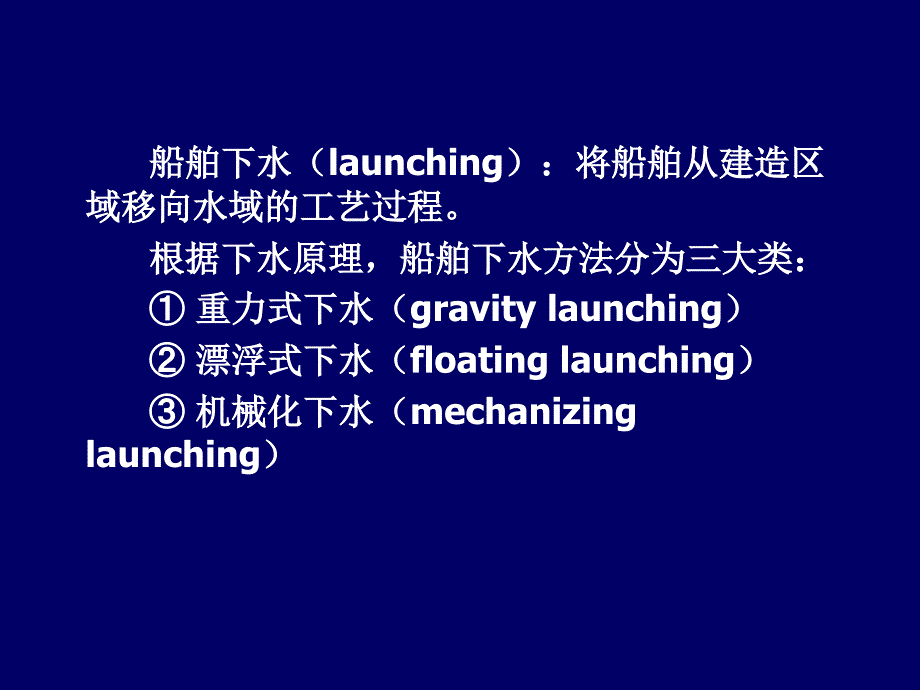 船舶下水（launching）：将船舶从建造区域移向水域的工艺过程。

根据下水原理，船舶下水方法分为三大类：

① 重力式下水（gravity launching）

② 漂浮式下水（floating launching）

③ 机械化下水（mechanizing launching）